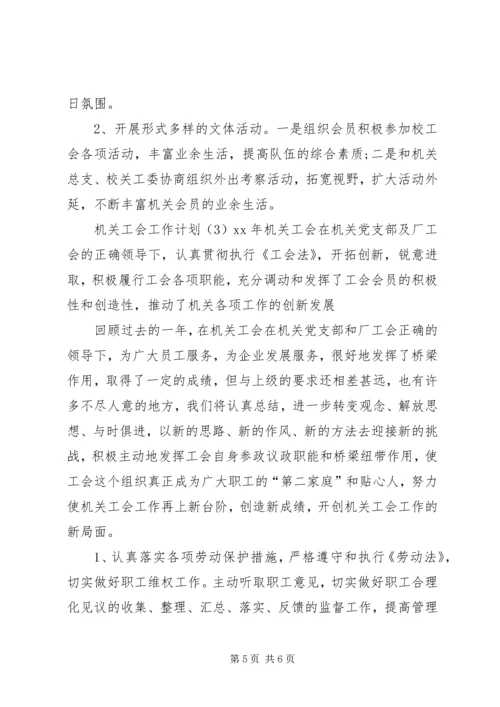 日氛围。

2、开展形式多样的文体活动。一是组织会员积极参加校工会各项活动，丰富业余生活，提高队伍的综合素质;二是和机关总支、校关工委协商组织外出考察活动，拓宽视野，扩大活动外延，不断丰富机关会员的业余生活。

机关工会工作计划（3）xx 年机关工会在机关党支部及厂工会的正确领导下，认真贯彻执行《工会法》，开拓创新，锐意进取，积极履行工会各项职能，充分调动和发挥了工会会员的积极性和创造性，推动了机关各项工作的创新发展

回顾过去的一年，在机关工会在机关党支部和厂工会正确的领导下，为广大员工服务，为企业发展服务，很好地发挥了桥梁作用，取得了一定的成绩，但与上级的要求还相差甚远，也有许多不尽人意的地方，我们将认真总结，进一步转变观念、解放思想、与时俱进，以新的思路、新的作风、新的方法去迎接新的挑战，积极主动地发挥工会自身参政议政职能和桥梁纽带作用，使工会这个组织真正成为广大职工的“第二家庭”和贴心人，努力使机关工会工作再上新台阶，创造新成绩，开创机关工会工作的新局面。

1、认真落实各项劳动保护措施，严格遵守和执行《劳动法》，切实做好职工维权工作。主动听取职工意见，切实做好职工合理化见议的收集、整理、汇总、落实、反馈的监督工作，提高管理

第 5 页 共 6 页